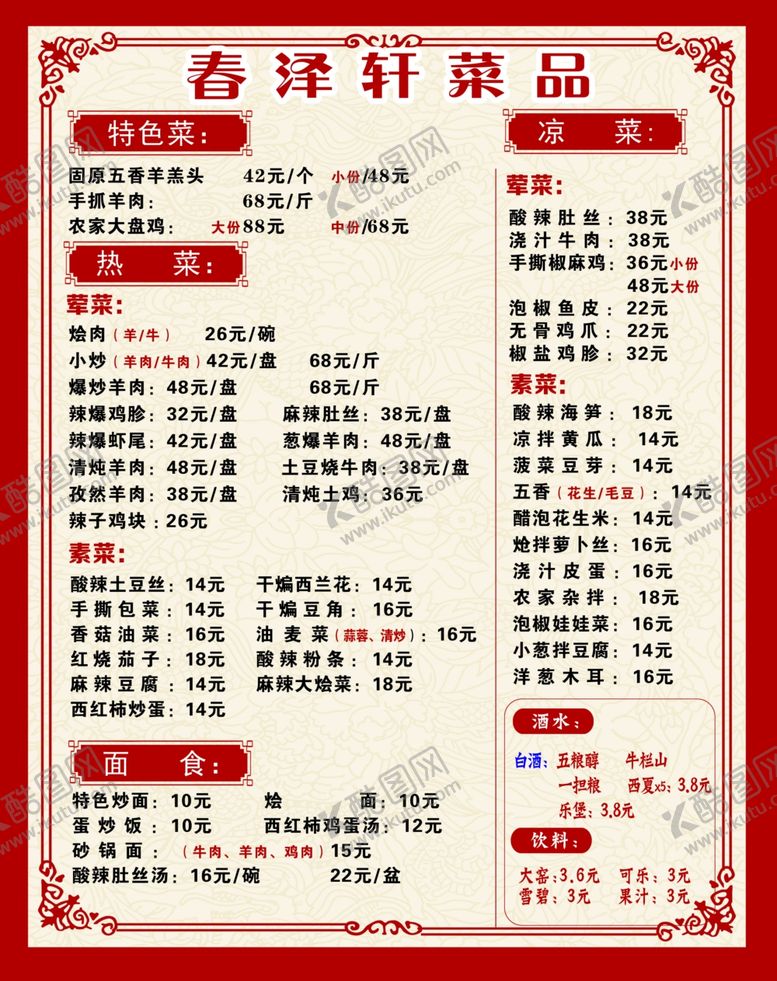 春泽轩菜品

特色菜：

固原五香羊羔头 42元/个 小份/48元
手抓羊肉： 68元/斤
农家大盘鸡： 大份88元 中份/68元

热 菜：

荤菜：
烩肉（羊/牛） 26元/碗
小炒（羊肉/牛肉）42元/盘 68元/斤
爆炒羊肉：48元/盘 68元/斤
辣爆鸡胗：32元/盘 麻辣肚丝：38元/盘
辣爆虾尾：42元/盘 葱爆羊肉：48元/盘
清炖羊肉：48元/盘 土豆烧牛肉：38元/盘
孜然羊肉：38元/盘 清炖土鸡：36元
辣子鸡块：26元

素菜：
酸辣土豆丝：14元 干煸西兰花：14元
手撕包菜：14元 干煸豆角：16元
香菇油菜：16元 油麦菜（蒜蓉、清炒）：16元
红烧茄子：18元 酸辣粉条：14元
麻辣豆腐：14元 麻辣大烩菜：18元
西红柿炒蛋：14元

面 食：

特色炒面：10元 烩 面：10元
蛋炒饭：10元 西红柿鸡蛋汤：12元
砂锅面：（牛肉、羊肉、鸡肉）15元
酸辣肚丝汤：16元/碗 22元/盆

凉 菜：

荤菜：
酸辣肚丝：38元
浇汁牛肉：38元
手撕椒麻鸡：36元小份
48元大份
泡椒鱼皮：22元
无骨鸡爪：22元
椒盐鸡胗：32元

素菜：
酸辣海笋：18元
凉拌黄瓜：14元
菠菜豆芽：14元
五香（花生/毛豆）：14元
醋泡花生米：14元
炝拌萝卜丝：16元
浇汁皮蛋：16元
农家杂拌：18元
泡椒娃娃菜：16元
小葱拌豆腐：14元
洋葱木耳：16元

酒水：
白酒：五粮醇 牛栏山
一担粮 西夏x5：3.8元
乐堡：3.8元

饮料：
大窑：3.6元 可乐：3元
雪碧：3元 果汁：3元

酷图网 www.ikutu.com